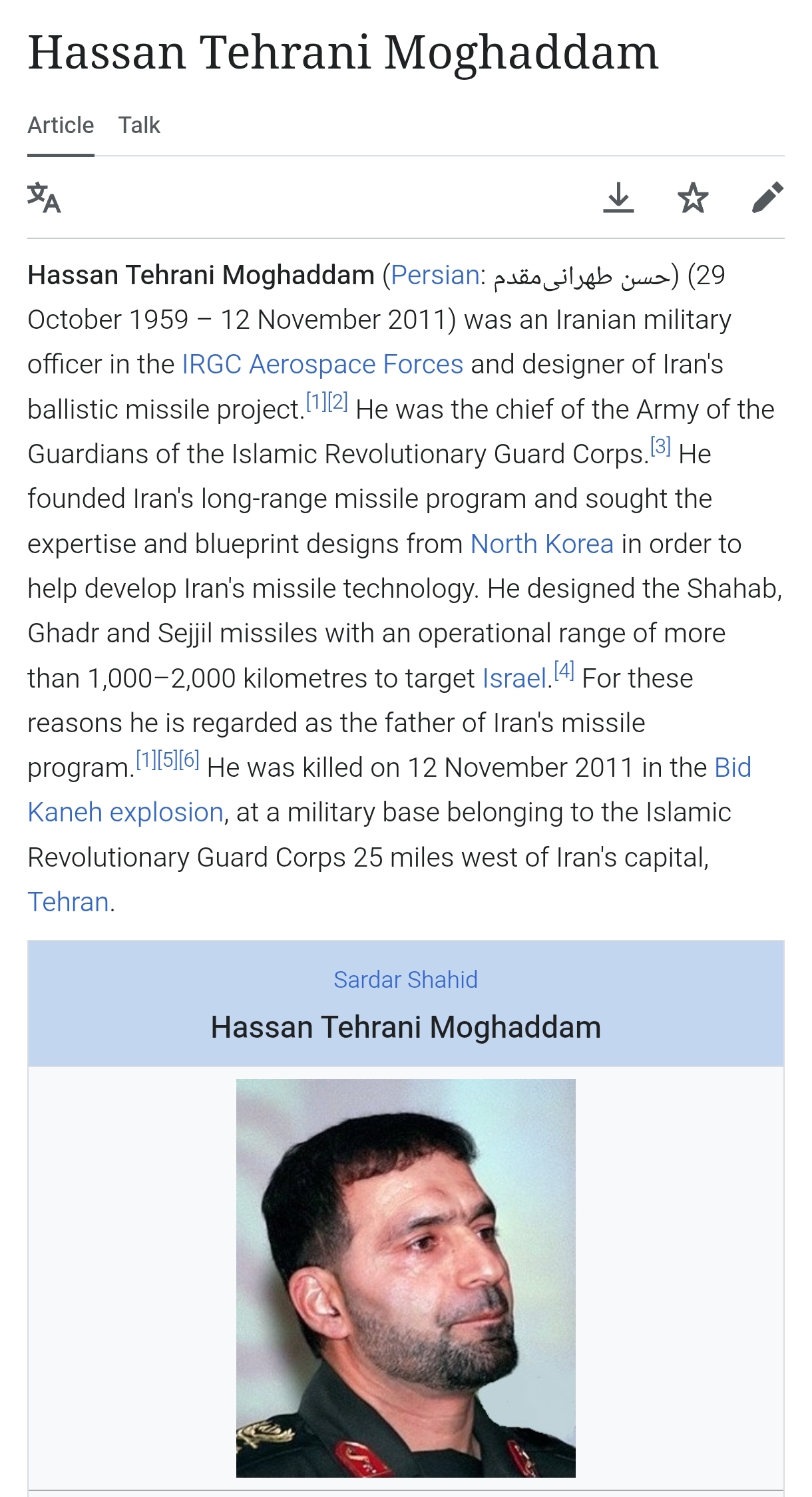 Hassan Tehrani Moghaddam

Article Talk

Hassan Tehrani Moghaddam (Persian: حسن طهرانی‌مقدم) (29 October 1959 – 12 November 2011) was an Iranian military officer in the IRGC Aerospace Forces and designer of Iran's ballistic missile project.[1][2] He was the chief of the Army of the Guardians of the Islamic Revolutionary Guard Corps.[3] He founded Iran's long-range missile program and sought the expertise and blueprint designs from North Korea in order to help develop Iran's missile technology. He designed the Shahab, Ghadr and Sejjil missiles with an operational range of more than 1,000–2,000 kilometres to target Israel.[4] For these reasons he is regarded as the father of Iran's missile program.[1][5][6] He was killed on 12 November 2011 in the Bid Kaneh explosion, at a military base belonging to the Islamic Revolutionary Guard Corps 25 miles west of Iran's capital, Tehran.

Sardar Shahid
Hassan Tehrani Moghaddam